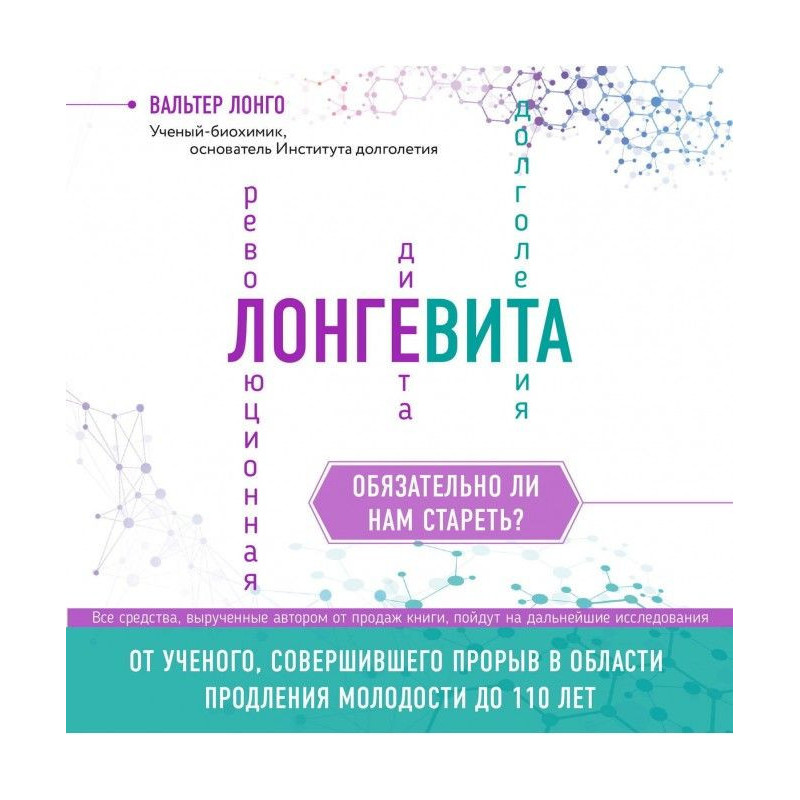 ВАЛЬТЕР ЛОНГО
Ученый-биохимик, основатель Института долголетия

революционная

диета

долголетия

ЛОНГЕВИТА

ОБЯЗАТЕЛЬНО ЛИ НАМ СТАРЕТЬ?

Все средства, вырученные автором от продаж книги, пойдут на дальнейшие исследования

ОТ УЧЕНОГО, СОВЕРШИВШЕГО ПРОРЫВ В ОБЛАСТИ ПРОДЛЕНИЯ МОЛОДОСТИ ДО 110 ЛЕТ